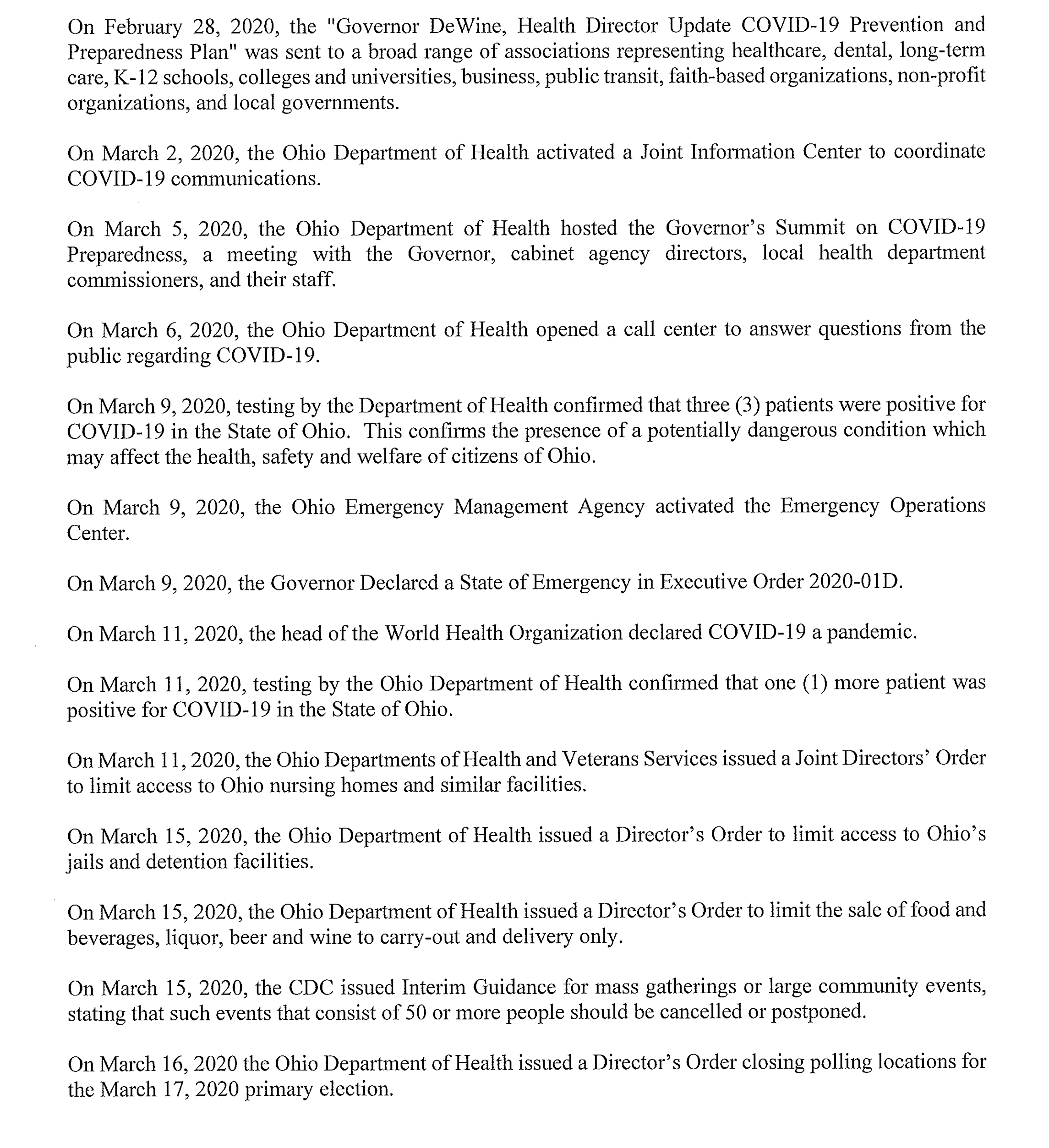 On February 28, 2020, the "Governor DeWine, Health Director Update COVID-19 Prevention and Preparedness Plan" was sent to a broad range of associations representing healthcare, dental, long-term care, K-12 schools, colleges and universities, business, public transit, faith-based organizations, non-profit organizations, and local governments.

On March 2, 2020, the Ohio Department of Health activated a Joint Information Center to coordinate COVID-19 communications.

On March 5, 2020, the Ohio Department of Health hosted the Governor's Summit on COVID-19 Preparedness, a meeting with the Governor, cabinet agency directors, local health department commissioners, and their staff.

On March 6, 2020, the Ohio Department of Health opened a call center to answer questions from the public regarding COVID-19.

On March 9, 2020, testing by the Department of Health confirmed that three (3) patients were positive for COVID-19 in the State of Ohio. This confirms the presence of a potentially dangerous condition which may affect the health, safety and welfare of citizens of Ohio.

On March 9, 2020, the Ohio Emergency Management Agency activated the Emergency Operations Center.

On March 9, 2020, the Governor Declared a State of Emergency in Executive Order 2020-01D.

On March 11, 2020, the head of the World Health Organization declared COVID-19 a pandemic.

On March 11, 2020, testing by the Ohio Department of Health confirmed that one (1) more patient was positive for COVID-19 in the State of Ohio.

On March 11, 2020, the Ohio Departments of Health and Veterans Services issued a Joint Directors' Order to limit access to Ohio nursing homes and similar facilities.

On March 15, 2020, the Ohio Department of Health issued a Director's Order to limit access to Ohio's jails and detention facilities.

On March 15, 2020, the Ohio Department of Health issued a Director's Order to limit the sale of food and beverages, liquor, beer and wine to carry-out and delivery only.

On March 15, 2020, the CDC issued Interim Guidance for mass gatherings or large community events, stating that such events that consist of 50 or more people should be cancelled or postponed.

On March 16, 2020 the Ohio Department of Health issued a Director's Order closing polling locations for the March 17, 2020 primary election.